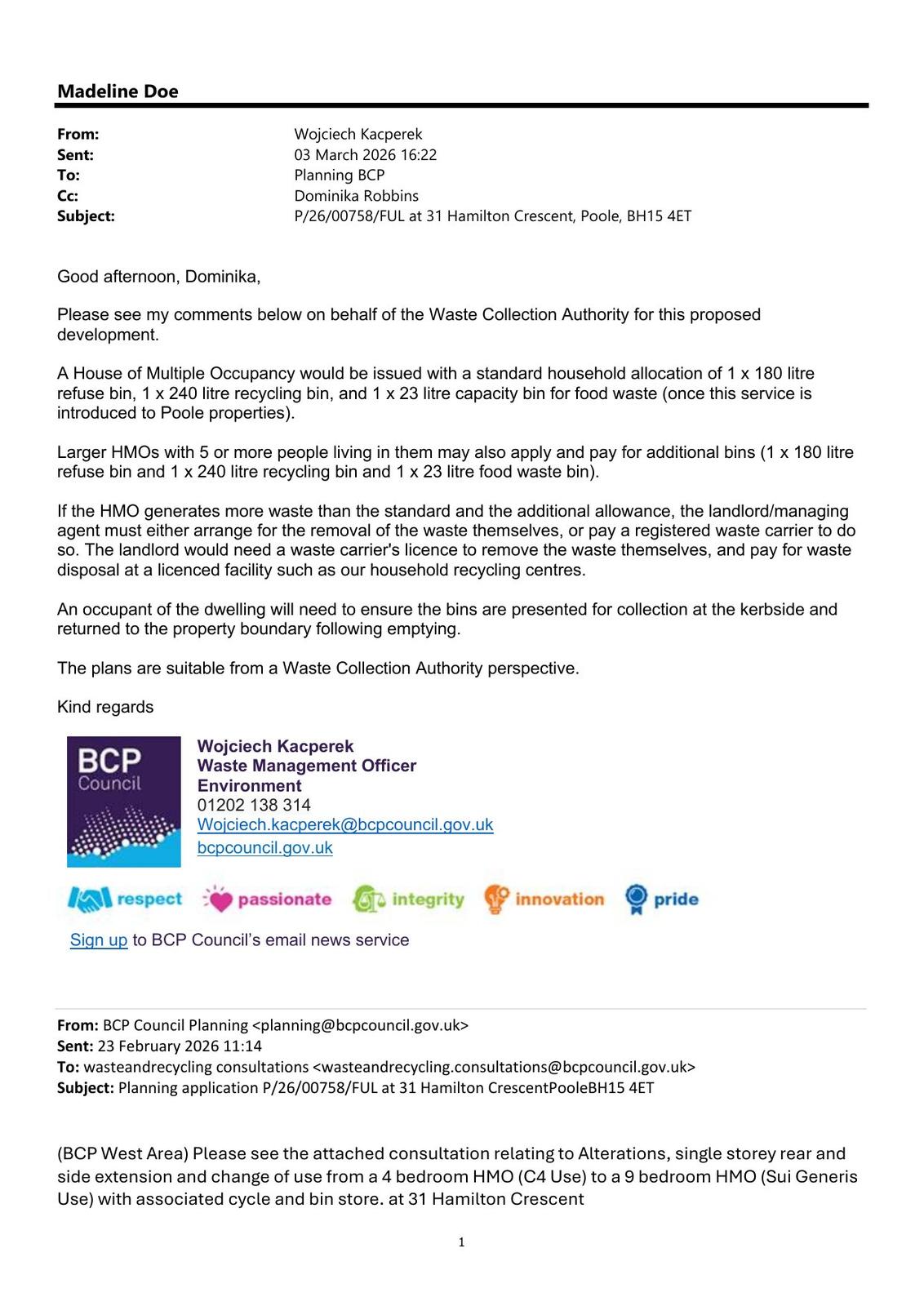 Madeline Doe

From: Wojciech Kacperek
Sent: 03 March 2026 16:22
To: Planning BCP
Cc: Dominika Robbins
Subject: P/26/00758/FUL at 31 Hamilton Crescent, Poole, BH15 4ET

Good afternoon, Dominika,

Please see my comments below on behalf of the Waste Collection Authority for this proposed development.

A House of Multiple Occupancy would be issued with a standard household allocation of 1 x 180 litre refuse bin, 1 x 240 litre recycling bin, and 1 x 23 litre capacity bin for food waste (once this service is introduced to Poole properties).

Larger HMOs with 5 or more people living in them may also apply and pay for additional bins (1 x 180 litre refuse bin and 1 x 240 litre recycling bin and 1 x 23 litre food waste bin).

If the HMO generates more waste than the standard and the additional allowance, the landlord/managing agent must either arrange for the removal of the waste themselves, or pay a registered waste carrier to do so. The landlord would need a waste carrier's licence to remove the waste themselves, and pay for waste disposal at a licenced facility such as our household recycling centres.

An occupant of the dwelling will need to ensure the bins are presented for collection at the kerbside and returned to the property boundary following emptying.

The plans are suitable from a Waste Collection Authority perspective.

Kind regards

BCP Council

Wojciech Kacperek
Waste Management Officer
Environment
01202 138 314
Wojciech.kacperek@bcpcouncil.gov.uk
bcpcouncil.gov.uk

respect passionate integrity innovation pride

Sign up to BCP Council's email news service

From: BCP Council Planning <planning@bcpcouncil.gov.uk>
Sent: 23 February 2026 11:14
To: wasteandrecycling consultations <wasteandrecycling.consultations@bcpcouncil.gov.uk>
Subject: Planning application P/26/00758/FUL at 31 Hamilton CrescentPooleBH15 4ET

(BCP West Area) Please see the attached consultation relating to Alterations, single storey rear and side extension and change of use from a 4 bedroom HMO (C4 Use) to a 9 bedroom HMO (Sui Generis Use) with associated cycle and bin store. at 31 Hamilton Crescent

1